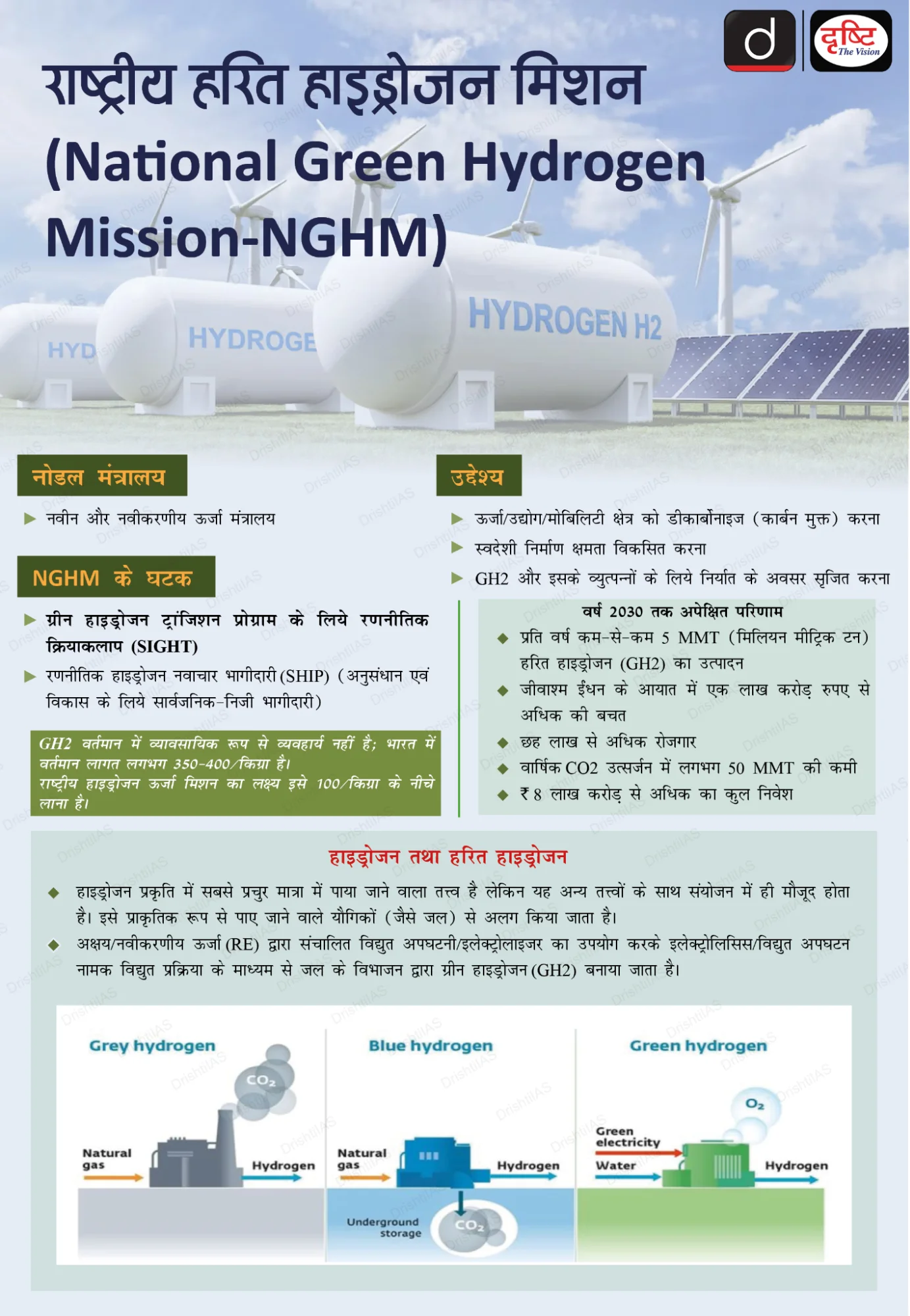 d दृष्टि The Vision

राष्ट्रीय हरित हाइड्रोजन मिशन (National Green Hydrogen Mission-NGHM)

HYD HYDROGE HYDROGEN H2

नोडल मंत्रालय

▶ नवीन और नवीकरणीय ऊर्जा मंत्रालय

NGHM के घटक

▶ ग्रीन हाइड्रोजन ट्रांजिशन प्रोग्राम के लिये रणनीतिक क्रियाकलाप (SIGHT)

▶ रणनीतिक हाइड्रोजन नवाचार भागीदारी (SHIP) (अनुसंधान एवं विकास के लिये सार्वजनिक-निजी भागीदारी)

GH2 वर्तमान में व्यावसायिक रूप से व्यवहार्य नहीं है; भारत में वर्तमान लागत लगभग 350-400/किग्रा है। राष्ट्रीय हाइड्रोजन ऊर्जा मिशन का लक्ष्य इसे 100/किग्रा के नीचे लाना है।

उद्देश्य

▶ ऊर्जा/उद्योग/मोबिलिटी क्षेत्र को डीकार्बोनाइज (कार्बन मुक्त) करना

▶ स्वदेशी निर्माण क्षमता विकसित करना

▶ GH2 और इसके व्युत्पन्नों के लिये निर्यात के अवसर सृजित करना

वर्ष 2030 तक अपेक्षित परिणाम

◆ प्रति वर्ष कम-से-कम 5 MMT (मिलियन मीट्रिक टन) हरित हाइड्रोजन (GH2) का उत्पादन

◆ जीवाश्म ईंधन के आयात में एक लाख करोड़ रुपए से अधिक की बचत

◆ छह लाख से अधिक रोजगार

◆ वार्षिक CO2 उत्सर्जन में लगभग 50 MMT की कमी

◆ ₹ 8 लाख करोड़ से अधिक का कुल निवेश

हाइड्रोजन तथा हरित हाइड्रोजन

◆ हाइड्रोजन प्रकृति में सबसे प्रचुर मात्रा में पाया जाने वाला तत्त्व है लेकिन यह अन्य तत्त्वों के साथ संयोजन में ही मौजूद होता है। इसे प्राकृतिक रूप से पाए जाने वाले यौगिकों (जैसे जल) से अलग किया जाता है।

◆ अक्षय/नवीकरणीय ऊर्जा (RE) द्वारा संचालित विद्युत अपघटनी/इलेक्ट्रोलाइजर का उपयोग करके इलेक्ट्रोलिसिस/विद्युत अपघटन नामक विद्युत प्रक्रिया के माध्यम से जल के विभाजन द्वारा ग्रीन हाइड्रोजन (GH2) बनाया जाता है।

Grey hydrogen
$CO_2$
Natural gas
Hydrogen

Blue hydrogen
Natural gas
Hydrogen
Underground storage
$CO_2$

Green hydrogen
$O_2$
Green electricity
Water
Hydrogen

DrishtiIAS